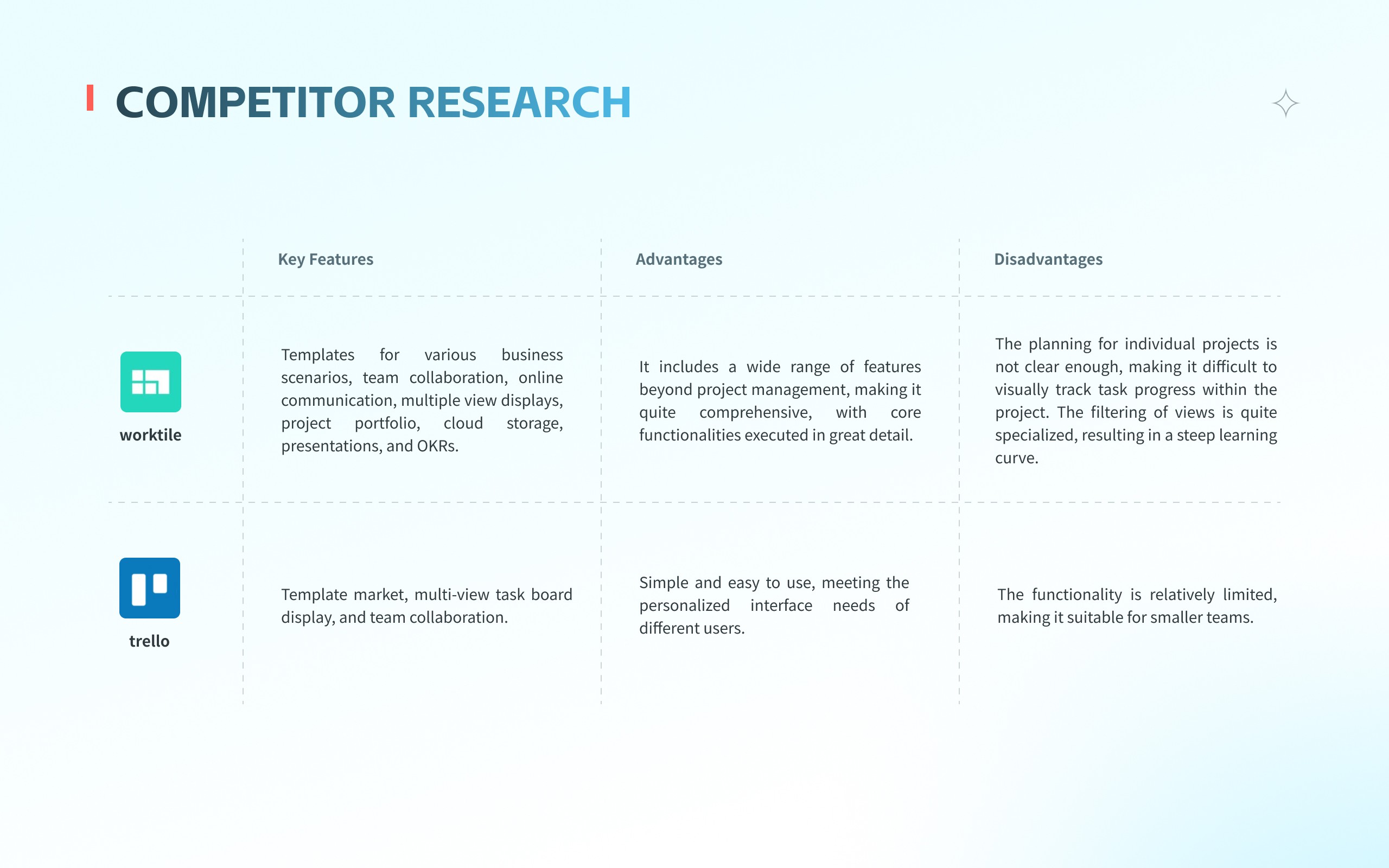 COMPETITOR RESEARCH

| | Key Features | Advantages | Disadvantages |
|---|---|---|---|
| worktile | Templates for various business scenarios, team collaboration, online communication, multiple view displays, project portfolio, cloud storage, presentations, and OKRs. | It includes a wide range of features beyond project management, making it quite comprehensive, with core functionalities executed in great detail. | The planning for individual projects is not clear enough, making it difficult to visually track task progress within the project. The filtering of views is quite specialized, resulting in a steep learning curve. |
| trello | Template market, multi-view task board display, and team collaboration. | Simple and easy to use, meeting the personalized interface needs of different users. | The functionality is relatively limited, making it suitable for smaller teams. |